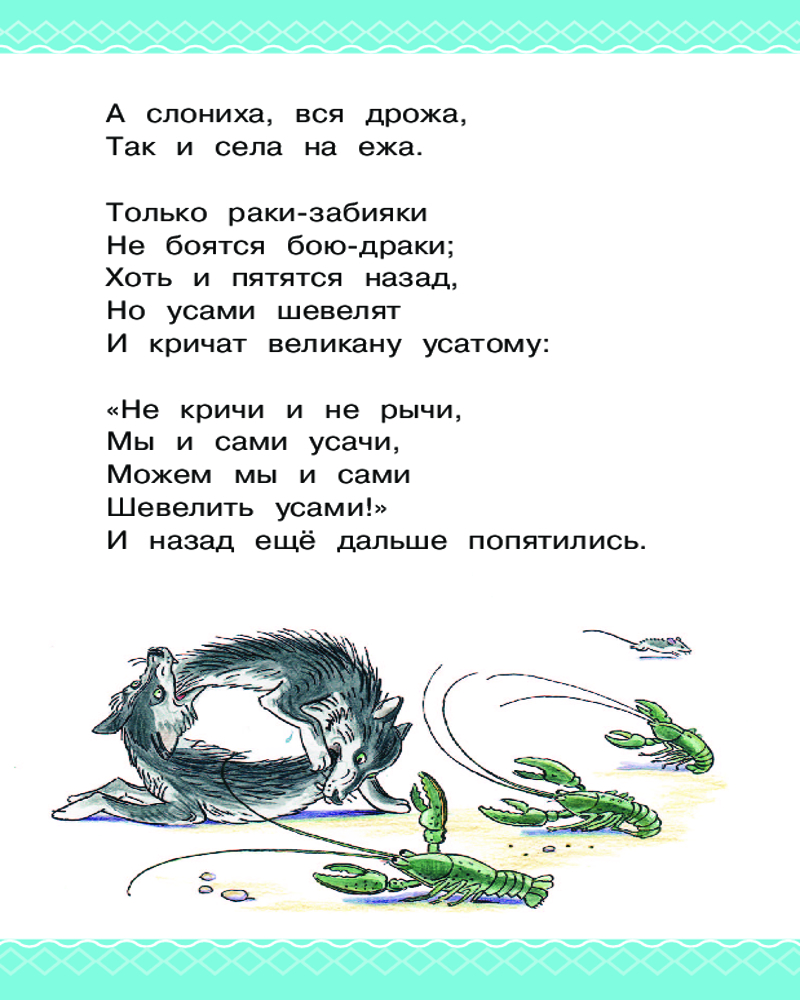 А слониха, вся дрожа,
Так и села на ежа.

Только раки-забияки
Не боятся бою-драки;
Хоть и пятятся назад,
Но усами шевелят
И кричат великану усатому:

«Не кричи и не рычи,
Мы и сами усачи,
Можем мы и сами
Шевелить усами!»
И назад ещё дальше попятились.